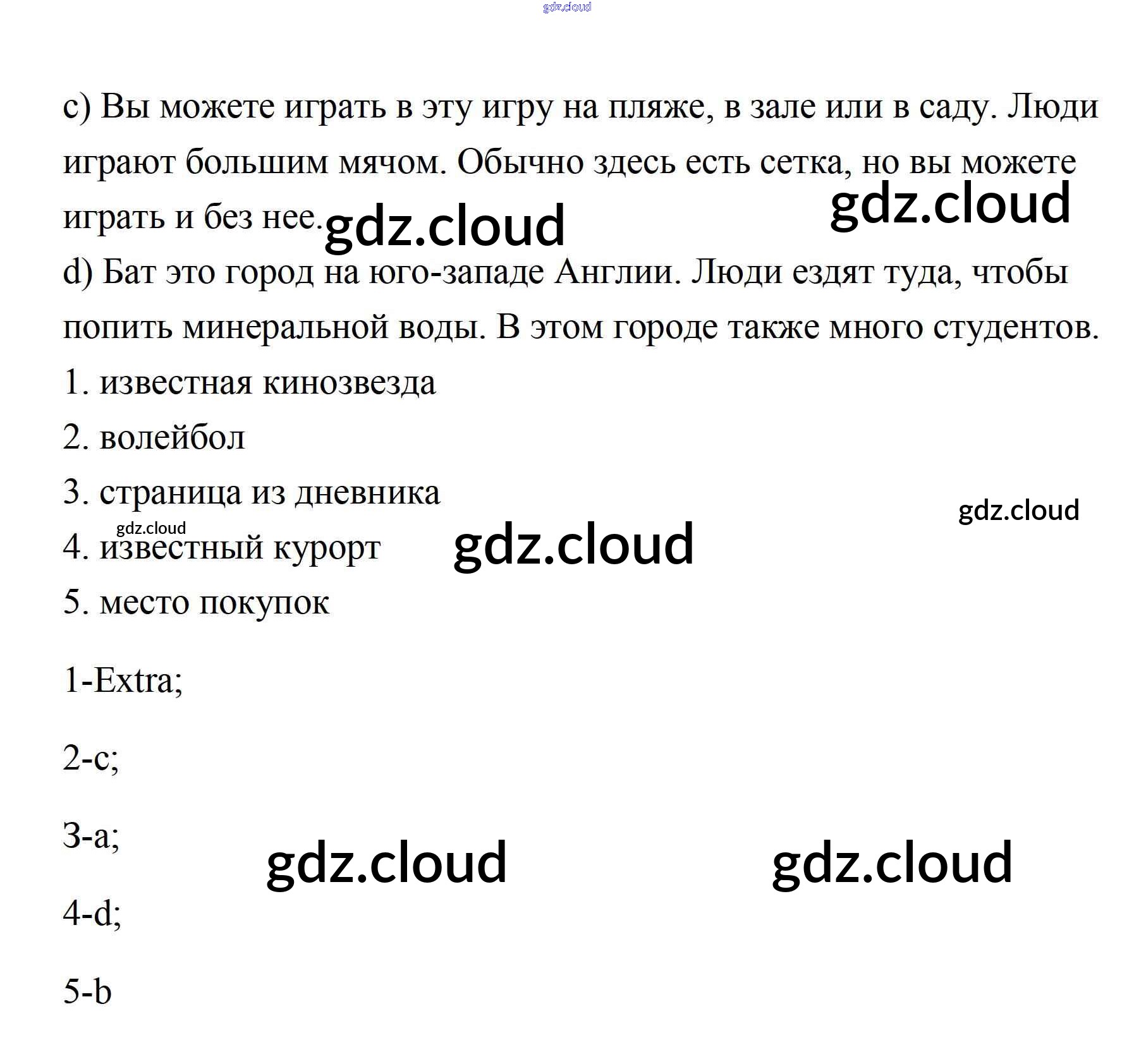 gdz.cloud

c) Вы можете играть в эту игру на пляже, в зале или в саду. Люди играют большим мячом. Обычно здесь есть сетка, но вы можете играть и без нее. gdz.cloud gdz.cloud

d) Бат это город на юго-западе Англии. Люди ездят туда, чтобы попить минеральной воды. В этом городе также много студентов.

1. известная кинозвезда

2. волейбол

3. страница из дневника gdz.cloud

gdz.cloud

4. известный курорт gdz.cloud

5. место покупок

1-Extra;

2-c;

3-a; gdz.cloud gdz.cloud

4-d;

5-b